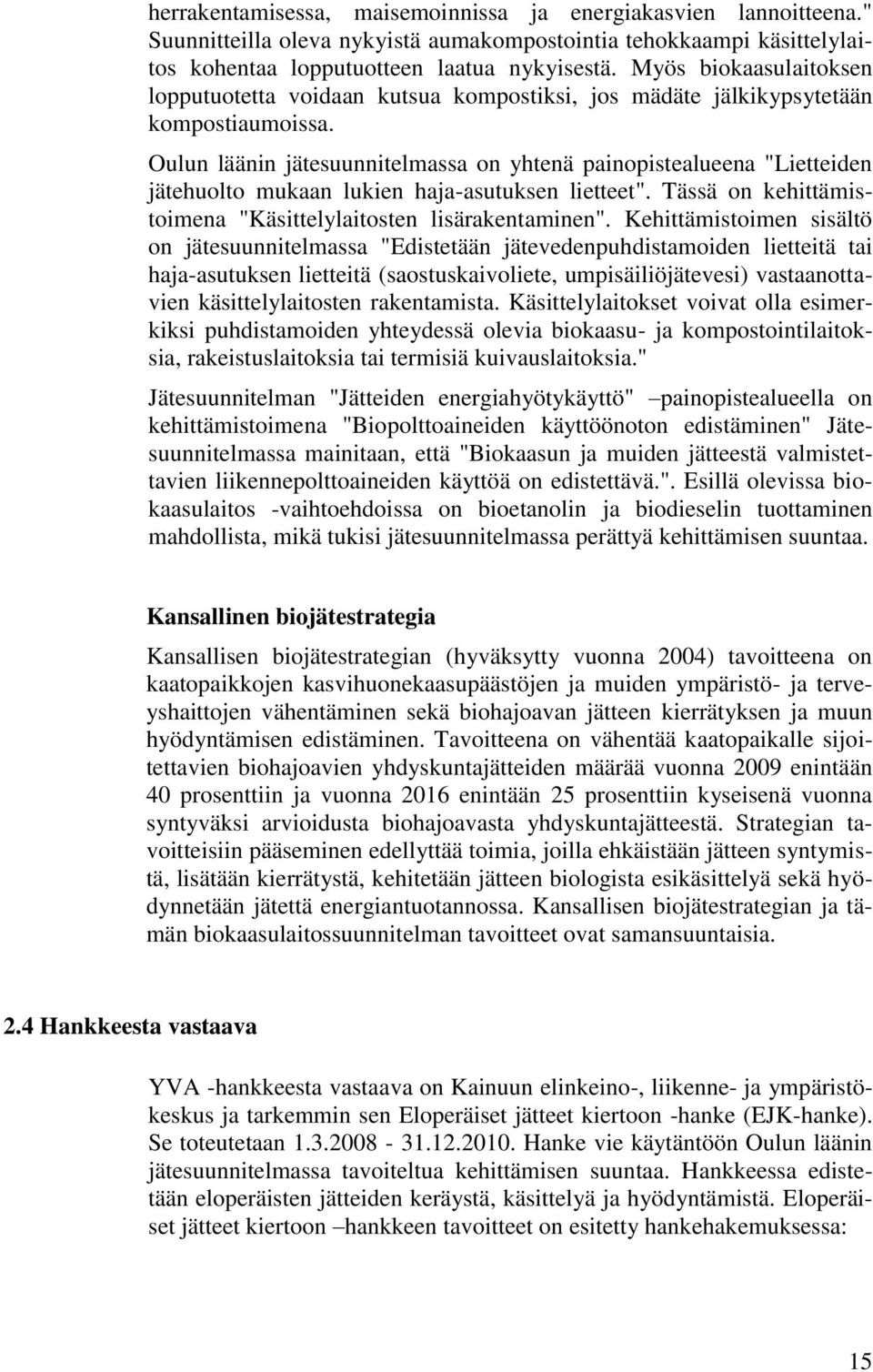 herrakentamisessa, maisemoinnissa ja energiakasvien lannoitteena." Suunnitteilla oleva nykyistä aumakompostointia tehokkaampi käsittelylaitos kohentaa lopputuotteen laatua nykyisestä. Myös biokaasulaitoksen lopputuotetta voidaan kutsua kompostiksi, jos mädäte jälkikypsytetään kompostiaumoissa.

Oulun läänin jätesuunnitelmassa on yhtenä painopistealueena "Lietteiden jätehuolto mukaan lukien haja-asutuksen lietteet". Tässä on kehittämistoimena "Käsittelylaitosten lisärakentaminen". Kehittämistoimen sisältö on jätesuunnitelmassa "Edistetään jätevedenpuhdistamoiden lietteitä tai haja-asutuksen lietteitä (saostuskaivoliete, umpisäiliöjätevesi) vastaanottavien käsittelylaitosten rakentamista. Käsittelylaitokset voivat olla esimerkiksi puhdistamoiden yhteydessä olevia biokaasu- ja kompostointilaitoksia, rakeistuslaitoksia tai termisiä kuivauslaitoksia."

Jätesuunnitelman "Jätteiden energiahyötykäyttö" –painopistealueella on kehittämistoimena "Biopolttoaineiden käyttöönoton edistäminen" Jätesuunnitelmassa mainitaan, että "Biokaasun ja muiden jätteestä valmistettavien liikennepolttoaineiden käyttöä on edistettävä.". Esillä olevissa biokaasulaitos -vaihtoehdoissa on bioetanolin ja biodieselin tuottaminen mahdollista, mikä tukisi jätesuunnitelmassa perättyä kehittämisen suuntaa.

Kansallinen biojätestrategia

Kansallisen biojätestrategian (hyväksytty vuonna 2004) tavoitteena on kaatopaikkojen kasvihuonekaasupäästöjen ja muiden ympäristö- ja terveyshaittojen vähentäminen sekä biohajoavan jätteen kierrätyksen ja muun hyödyntämisen edistäminen. Tavoitteena on vähentää kaatopaikalle sijoitettavien biohajoavien yhdyskuntajätteiden määrää vuonna 2009 enintään 40 prosenttiin ja vuonna 2016 enintään 25 prosenttiin kyseisenä vuonna syntyväksi arvioidusta biohajoavasta yhdyskuntajätteestä. Strategian tavoitteisiin pääseminen edellyttää toimia, joilla ehkäistään jätteen syntymistä, lisätään kierrätystä, kehitetään jätteen biologista esikäsittelyä sekä hyödynnetään jätettä energiantuotannossa. Kansallisen biojätestrategian ja tämän biokaasulaitossuunnitelman tavoitteet ovat samansuuntaisia.

2.4 Hankkeesta vastaava

YVA -hankkeesta vastaava on Kainuun elinkeino-, liikenne- ja ympäristökeskus ja tarkemmin sen Eloperäiset jätteet kiertoon -hanke (EJK-hanke). Se toteutetaan 1.3.2008 - 31.12.2010. Hanke vie käytäntöön Oulun läänin jätesuunnitelmassa tavoiteltua kehittämisen suuntaa. Hankkeessa edistetään eloperäisten jätteiden keräystä, käsittelyä ja hyödyntämistä. Eloperäiset jätteet kiertoon –hankkeen tavoitteet on esitetty hankehakemuksessa:

15